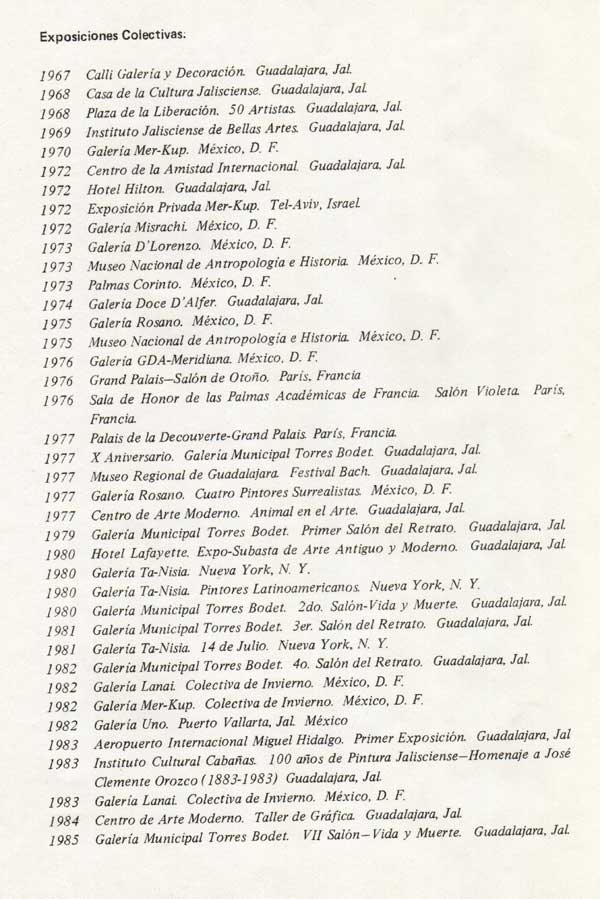 Exposiciones Colectivas:

1967 Calli Galería y Decoración. Guadalajara, Jal.
1968 Casa de la Cultura Jalisciense. Guadalajara, Jal.
1968 Plaza de la Liberación. 50 Artistas. Guadalajara, Jal.
1969 Instituto Jalisciense de Bellas Artes. Guadalajara, Jal.
1970 Galería Mer-Kup. México, D. F.
1972 Centro de la Amistad Internacional. Guadalajara, Jal.
1972 Hotel Hilton. Guadalajara, Jal.
1972 Exposición Privada Mer-Kup. Tel-Aviv, Israel.
1972 Galería Misrachi. México, D. F.
1973 Galería D'Lorenzo. México, D. F.
1973 Museo Nacional de Antropología e Historia. México, D. F.
1973 Palmas Corinto. México, D. F.
1974 Galería Doce D'Alfer. Guadalajara, Jal.
1975 Galería Rosano. México, D. F.
1975 Museo Nacional de Antropología e Historia. México, D. F.
1976 Galería GDA-Meridiana. México, D. F.
1976 Grand Palais—Salón de Otoño. París, Francia
1976 Sala de Honor de las Palmas Académicas de Francia. Salón Violeta. París, Francia.
1977 Palais de la Decouverte-Grand Palais. París, Francia.
1977 X Aniversario. Galería Municipal Torres Bodet. Guadalajara, Jal.
1977 Museo Regional de Guadalajara. Festival Bach. Guadalajara, Jal.
1977 Galería Rosano. Cuatro Pintores Surrealistas. México, D. F.
1977 Centro de Arte Moderno. Animal en el Arte. Guadalajara, Jal.
1979 Galería Municipal Torres Bodet. Primer Salón del Retrato. Guadalajara, Jal.
1980 Hotel Lafayette. Expo-Subasta de Arte Antiguo y Moderno. Guadalajara, Jal.
1980 Galería Ta-Nisia. Nueva York, N. Y.
1980 Galería Ta-Nisia. Pintores Latinoamericanos. Nueva York, N. Y.
1980 Galería Municipal Torres Bodet. 2do. Salón-Vida y Muerte. Guadalajara, Jal.
1981 Galería Municipal Torres Bodet. 3er. Salón del Retrato. Guadalajara, Jal.
1981 Galería Ta-Nisia. 14 de Julio. Nueva York, N. Y.
1982 Galería Municipal Torres Bodet. 4o. Salón del Retrato. Guadalajara, Jal.
1982 Galería Lanai. Colectiva de Invierno. México, D. F.
1982 Galería Mer-Kup. Colectiva de Invierno. México, D. F.
1982 Galería Uno. Puerto Vallarta, Jal. México
1983 Aeropuerto Internacional Miguel Hidalgo. Primer Exposición. Guadalajara, Jal
1983 Instituto Cultural Cabañas. 100 años de Pintura Jalisciense—Homenaje a José Clemente Orozco (1883-1983) Guadalajara, Jal.
1983 Galería Lanai. Colectiva de Invierno. México, D. F.
1984 Centro de Arte Moderno. Taller de Gráfica. Guadalajara, Jal.
1985 Galería Municipal Torres Bodet. VII Salón—Vida y Muerte. Guadalajara, Jal.